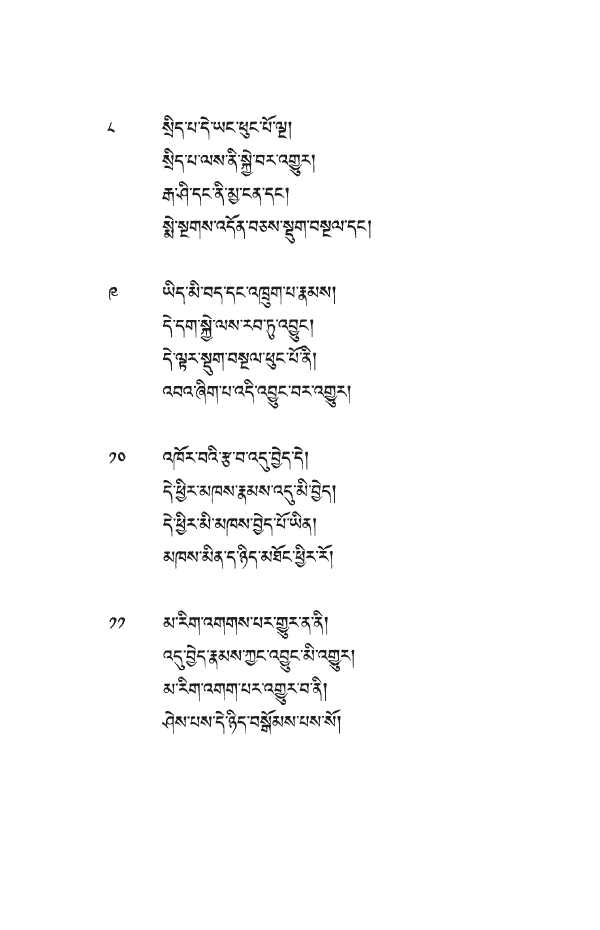 ༨ སྲིད་པ་དེ་ཡང་ཕུང་པོ་ལྔ།
སྲིད་པ་ལས་ནི་སྐྱེ་བར་འགྱུར།
རྒ་ཤི་དང་ནི་མྱ་ངན་དང་།
སྨྲེ་སྔགས་འདོན་བཅས་སྡུག་བསྔལ་དང་།

༩ ཡིད་མི་བདེ་དང་འཁྲུག་པ་རྣམས།
དེ་དག་སྐྱེ་ལས་རབ་ཏུ་འབྱུང་།
དེ་ལྟར་སྡུག་བསྔལ་ཕུང་པོ་ནི།
འབའ་ཞིག་པ་འདི་འབྱུང་བར་འགྱུར།

༡༠ འཁོར་བའི་རྩ་བ་འདུ་བྱེད་དེ།
དེ་ཕྱིར་མཁས་རྣམས་འདུ་མི་བྱེད།
དེ་ཕྱིར་མི་མཁས་བྱེད་པོ་ཡིན།
མཁས་མིན་དེ་ཉིད་མཐོང་ཕྱིར་རོ།

༡༡ མ་རིག་འགགས་པར་གྱུར་ན་ནི།
འདུ་བྱེད་རྣམས་ཀྱང་འབྱུང་མི་འགྱུར།
མ་རིག་འགག་པར་འགྱུར་བ་ནི།
ཤེས་པས་དེ་ཉིད་བསྒོམས་པས་སོ།